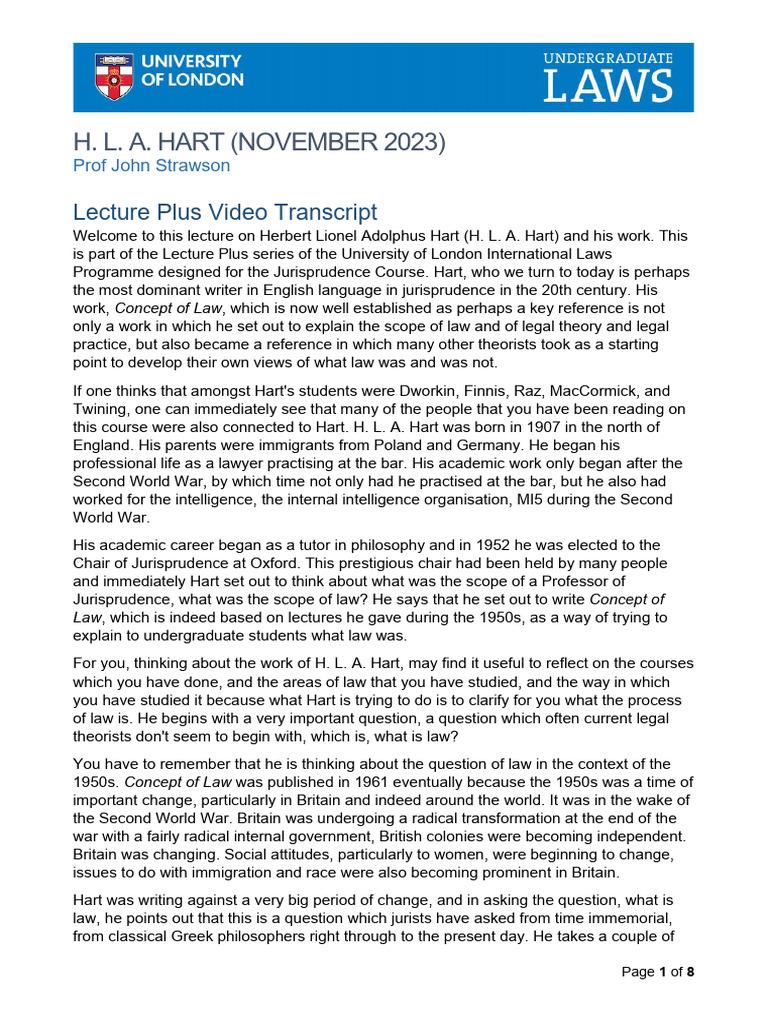 UNIVERSITY OF LONDON

UNDERGRADUATE LAWS

H. L. A. HART (NOVEMBER 2023)
Prof John Strawson

Lecture Plus Video Transcript

Welcome to this lecture on Herbert Lionel Adolphus Hart (H. L. A. Hart) and his work. This is part of the Lecture Plus series of the University of London International Laws Programme designed for the Jurisprudence Course. Hart, who we turn to today is perhaps the most dominant writer in English language in jurisprudence in the 20th century. His work, Concept of Law, which is now well established as perhaps a key reference is not only a work in which he set out to explain the scope of law and of legal theory and legal practice, but also became a reference in which many other theorists took as a starting point to develop their own views of what law was and was not.

If one thinks that amongst Hart's students were Dworkin, Finnis, Raz, MacCormick, and Twining, one can immediately see that many of the people that you have been reading on this course were also connected to Hart. H. L. A. Hart was born in 1907 in the north of England. His parents were immigrants from Poland and Germany. He began his professional life as a lawyer practising at the bar. His academic work only began after the Second World War, by which time not only had he practised at the bar, but he also had worked for the intelligence, the internal intelligence organisation, MI5 during the Second World War.

His academic career began as a tutor in philosophy and in 1952 he was elected to the Chair of Jurisprudence at Oxford. This prestigious chair had been held by many people and immediately Hart set out to think about what was the scope of a Professor of Jurisprudence, what was the scope of law? He says that he set out to write Concept of Law, which is indeed based on lectures he gave during the 1950s, as a way of trying to explain to undergraduate students what law was.

For you, thinking about the work of H. L. A. Hart, may find it useful to reflect on the courses which you have done, and the areas of law that you have studied, and the way in which you have studied it because what Hart is trying to do is to clarify for you what the process of law is. He begins with a very important question, a question which often current legal theorists don't seem to begin with, which is, what is law?

You have to remember that he is thinking about the question of law in the context of the 1950s. Concept of Law was published in 1961 eventually because the 1950s was a time of important change, particularly in Britain and indeed around the world. It was in the wake of the Second World War. Britain was undergoing a radical transformation at the end of the war with a fairly radical internal government, British colonies were becoming independent. Britain was changing. Social attitudes, particularly to women, were beginning to change, issues to do with immigration and race were also becoming prominent in Britain.

Hart was writing against a very big period of change, and in asking the question, what is law, he points out that this is a question which jurists have asked from time immemorial, from classical Greek philosophers right through to the present day. He takes a couple of

Page 1 of 8